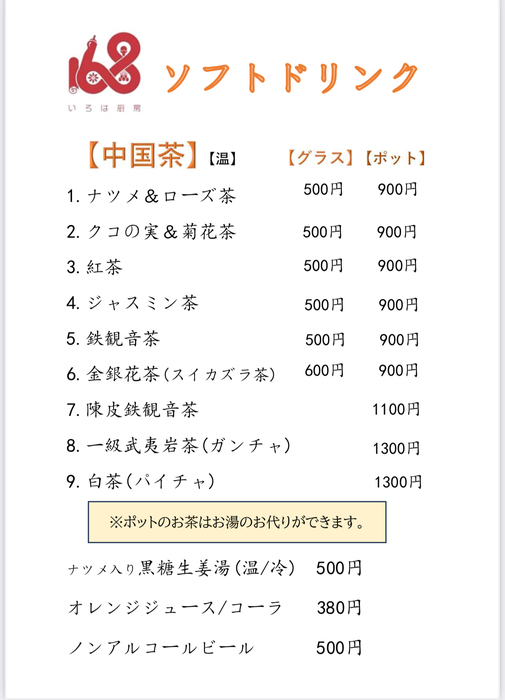 168
いろは厨房

ソフトドリンク

【中国茶】【温】 【グラス】【ポット】

1.ナツメ&ローズ茶 500円 900円

2.クコの実&菊花茶 500円 900円

3.紅茶 500円 900円

4.ジャスミン茶 500円 900円

5.鉄観音茶 500円 900円

6.金銀花茶(スイカズラ茶) 600円 900円

7.陳皮鉄観音茶 1100円

8.一級武夷岩茶(ガンチャ) 1300円

9.白茶(パイチャ) 1300円

※ポットのお茶はお湯のお代りができます。

ナツメ入り黒糖生姜湯(温/冷) 500円

オレンジジュース/コーラ 380円

ノンアルコールビール 500円